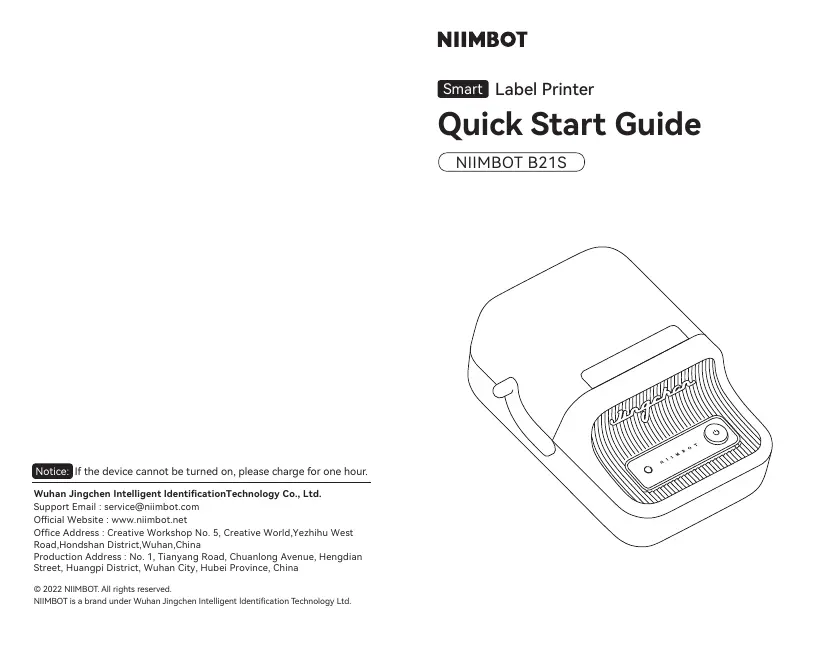 Notice: If the device cannot be turned on, please charge for one hour.

Wuhan Jingchen Intelligent IdentificationTechnology Co., Ltd.
Support Email : service@niimbot.com
Official Website : www.niimbot.net
Office Address : Creative Workshop No. 5, Creative World,Yezhihu West Road,Hondshan District,Wuhan,China
Production Address : No. 1, Tianyang Road, Chuanlong Avenue, Hengdian Street, Huangpi District, Wuhan City, Hubei Province, China

© 2022 NIIMBOT. All rights reserved.
NIIMBOT is a brand under Wuhan Jingchen Intelligent Identification Technology Ltd.

NIIMBOT

Smart Label Printer

Quick Start Guide

NIIMBOT B21S

Jingchen

NIIMBOT